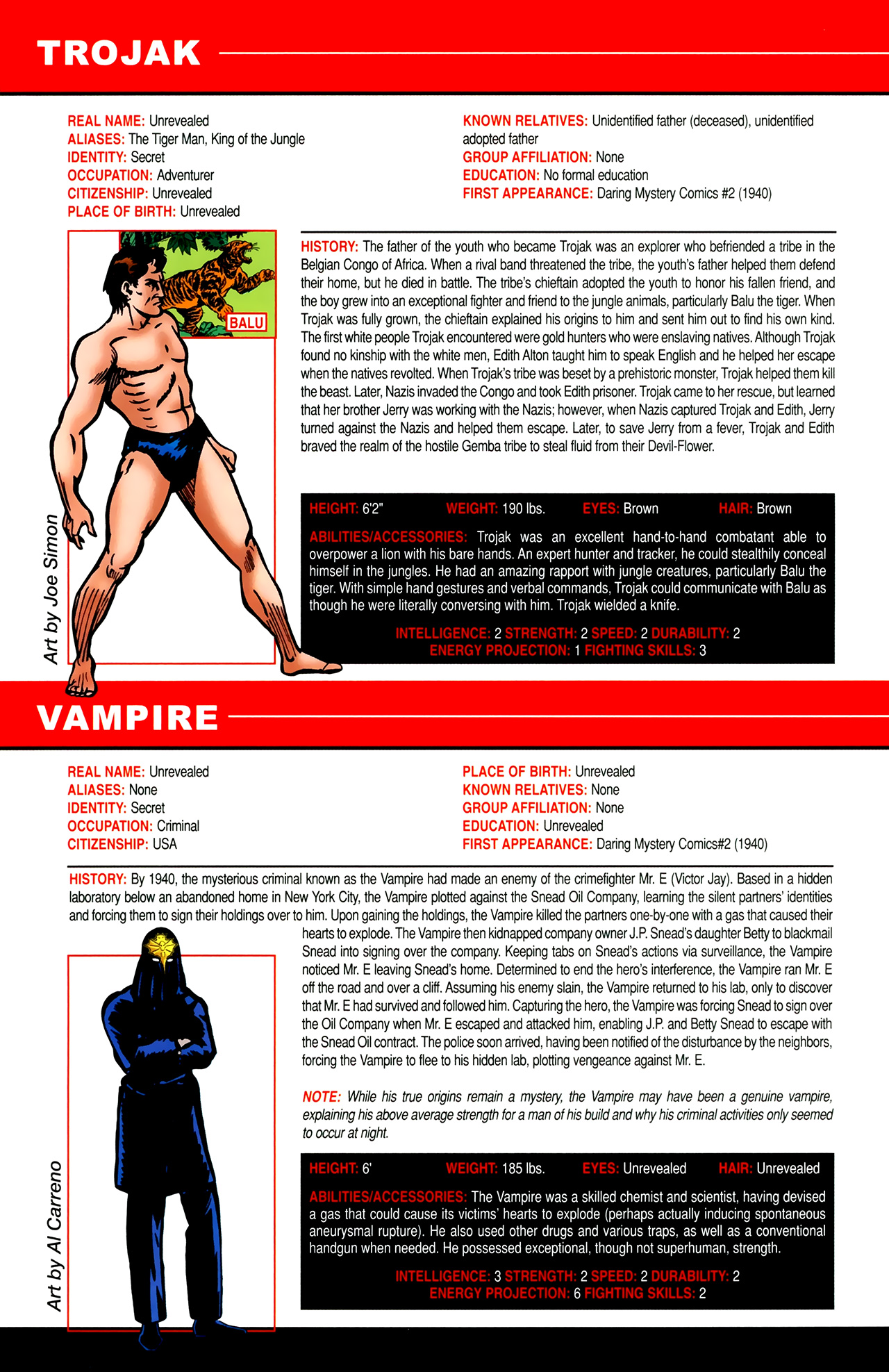 TROJAK

REAL NAME: Unrevealed
ALIASES: The Tiger Man, King of the Jungle
IDENTITY: Secret
OCCUPATION: Adventurer
CITIZENSHIP: Unrevealed
PLACE OF BIRTH: Unrevealed

KNOWN RELATIVES: Unidentified father (deceased), unidentified adopted father
GROUP AFFILIATION: None
EDUCATION: No formal education
FIRST APPEARANCE: Daring Mystery Comics #2 (1940)

BALU

Art by Joe Simon

HISTORY: The father of the youth who became Trojak was an explorer who befriended a tribe in the Belgian Congo of Africa. When a rival band threatened the tribe, the youth's father helped them defend their home, but he died in battle. The tribe's chieftain adopted the youth to honor his fallen friend, and the boy grew into an exceptional fighter and friend to the jungle animals, particularly Balu the tiger. When Trojak was fully grown, the chieftain explained his origins to him and sent him out to find his own kind. The first white people Trojak encountered were gold hunters who were enslaving natives. Although Trojak found no kinship with the white men, Edith Alton taught him to speak English and he helped her escape when the natives revolted. When Trojak's tribe was beset by a prehistoric monster, Trojak helped them kill the beast. Later, Nazis invaded the Congo and took Edith prisoner. Trojak came to her rescue, but learned that her brother Jerry was working with the Nazis; however, when Nazis captured Trojak and Edith, Jerry turned against the Nazis and helped them escape. Later, to save Jerry from a fever, Trojak and Edith braved the realm of the hostile Gemba tribe to steal fluid from their Devil-Flower.

HEIGHT: 6'2" WEIGHT: 190 lbs. EYES: Brown HAIR: Brown

ABILITIES/ACCESSORIES: Trojak was an excellent hand-to-hand combatant able to overpower a lion with his bare hands. An expert hunter and tracker, he could stealthily conceal himself in the jungles. He had an amazing rapport with jungle creatures, particularly Balu the tiger. With simple hand gestures and verbal commands, Trojak could communicate with Balu as though he were literally conversing with him. Trojak wielded a knife.

INTELLIGENCE: 2 STRENGTH: 2 SPEED: 2 DURABILITY: 2
ENERGY PROJECTION: 1 FIGHTING SKILLS: 3

VAMPIRE

REAL NAME: Unrevealed
ALIASES: None
IDENTITY: Secret
OCCUPATION: Criminal
CITIZENSHIP: USA

PLACE OF BIRTH: Unrevealed
KNOWN RELATIVES: None
GROUP AFFILIATION: None
EDUCATION: Unrevealed
FIRST APPEARANCE: Daring Mystery Comics#2 (1940)

HISTORY: By 1940, the mysterious criminal known as the Vampire had made an enemy of the crimefighter Mr. E (Victor Jay). Based in a hidden laboratory below an abandoned home in New York City, the Vampire plotted against the Snead Oil Company, learning the silent partners' identities and forcing them to sign their holdings over to him. Upon gaining the holdings, the Vampire killed the partners one-by-one with a gas that caused their hearts to explode. The Vampire then kidnapped company owner J.P. Snead's daughter Betty to blackmail Snead into signing over the company. Keeping tabs on Snead's actions via surveillance, the Vampire noticed Mr. E leaving Snead's home. Determined to end the hero's interference, the Vampire ran Mr. E off the road and over a cliff. Assuming his enemy slain, the Vampire returned to his lab, only to discover that Mr. E had survived and followed him. Capturing the hero, the Vampire was forcing Snead to sign over the Oil Company when Mr. E escaped and attacked him, enabling J.P. and Betty Snead to escape with the Snead Oil contract. The police soon arrived, having been notified of the disturbance by the neighbors, forcing the Vampire to flee to his hidden lab, plotting vengeance against Mr. E.

NOTE: While his true origins remain a mystery, the Vampire may have been a genuine vampire, explaining his above average strength for a man of his build and why his criminal activities only seemed to occur at night.

Art by Al Carreno

HEIGHT: 6' WEIGHT: 185 lbs. EYES: Unrevealed HAIR: Unrevealed

ABILITIES/ACCESSORIES: The Vampire was a skilled chemist and scientist, having devised a gas that could cause its victims' hearts to explode (perhaps actually inducing spontaneous aneurysmal rupture). He also used other drugs and various traps, as well as a conventional handgun when needed. He possessed exceptional, though not superhuman, strength.

INTELLIGENCE: 3 STRENGTH: 2 SPEED: 2 DURABILITY: 2
ENERGY PROJECTION: 6 FIGHTING SKILLS: 2